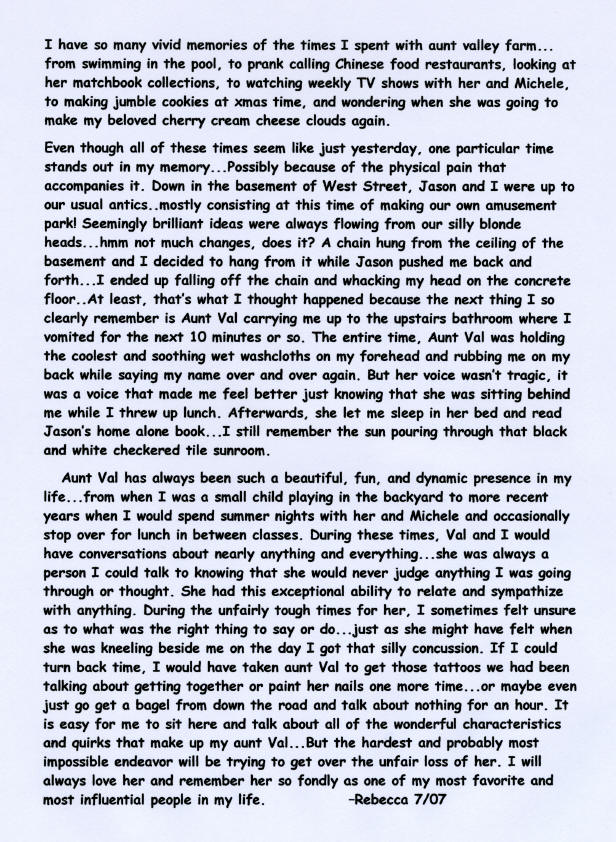 I have so many vivid memories of the times I spent with aunt valley farm... from swimming in the pool, to prank calling Chinese food restaurants, looking at her matchbook collections, to watching weekly TV shows with her and Michele, to making jumble cookies at xmas time, and wondering when she was going to make my beloved cherry cream cheese clouds again.

Even though all of these times seem like just yesterday, one particular time stands out in my memory...Possibly because of the physical pain that accompanies it. Down in the basement of West Street, Jason and I were up to our usual antics..mostly consisting at this time of making our own amusement park! Seemingly brilliant ideas were always flowing from our silly blonde heads...hmm not much changes, does it? A chain hung from the ceiling of the basement and I decided to hang from it while Jason pushed me back and forth...I ended up falling off the chain and whacking my head on the concrete floor..At least, that's what I thought happened because the next thing I so clearly remember is Aunt Val carrying me up to the upstairs bathroom where I vomited for the next 10 minutes or so. The entire time, Aunt Val was holding the coolest and soothing wet washcloths on my forehead and rubbing me on my back while saying my name over and over again. But her voice wasn't tragic, it was a voice that made me feel better just knowing that she was sitting behind me while I threw up lunch. Afterwards, she let me sleep in her bed and read Jason's home alone book...I still remember the sun pouring through that black and white checkered tile sunroom.

Aunt Val has always been such a beautiful, fun, and dynamic presence in my life...from when I was a small child playing in the backyard to more recent years when I would spend summer nights with her and Michele and occasionally stop over for lunch in between classes. During these times, Val and I would have conversations about nearly anything and everything...she was always a person I could talk to knowing that she would never judge anything I was going through or thought. She had this exceptional ability to relate and sympathize with anything. During the unfairly tough times for her, I sometimes felt unsure as to what was the right thing to say or do...just as she might have felt when she was kneeling beside me on the day I got that silly concussion. If I could turn back time, I would have taken aunt Val to get those tattoos we had been talking about getting together or paint her nails one more time...or maybe even just go get a bagel from down the road and talk about nothing for an hour. It is easy for me to sit here and talk about all of the wonderful characteristics and quirks that make up my aunt Val...But the hardest and probably most impossible endeavor will be trying to get over the unfair loss of her. I will always love her and remember her so fondly as one of my most favorite and most influential people in my life. –Rebecca 7/07